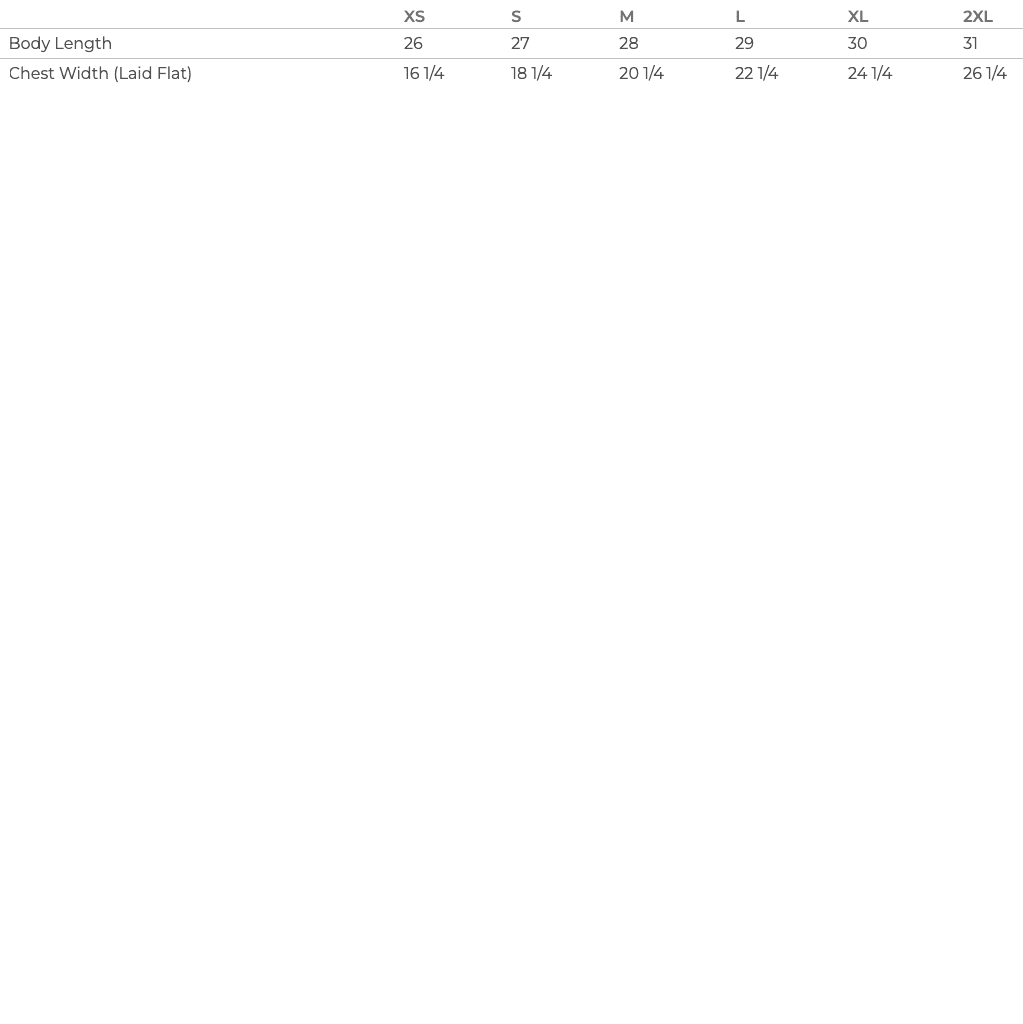 | | XS | S | M | L | XL | 2XL |
|---|---|---|---|---|---|---|
| Body Length | 26 | 27 | 28 | 29 | 30 | 31 |
| Chest Width (Laid Flat) | 16 1/4 | 18 1/4 | 20 1/4 | 22 1/4 | 24 1/4 | 26 1/4 |